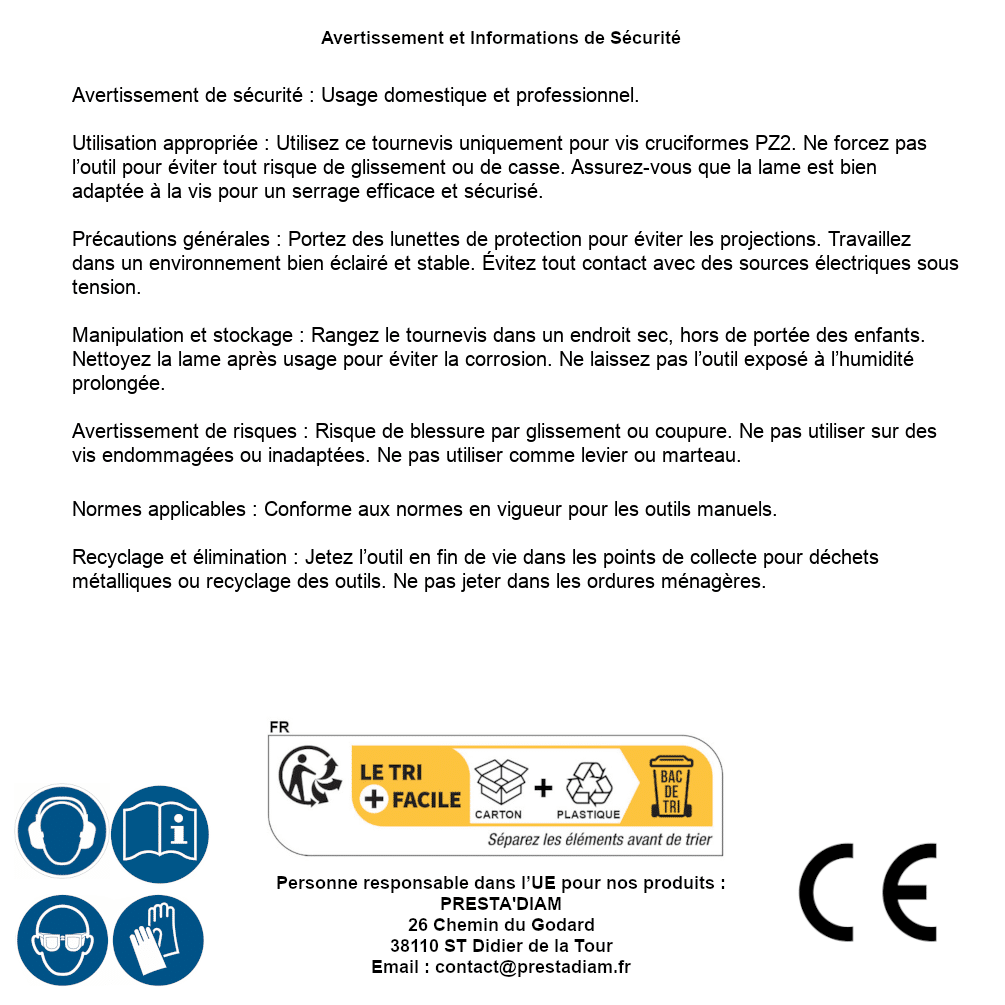 Avertissement et Informations de Sécurité

Avertissement de sécurité : Usage domestique et professionnel.

Utilisation appropriée : Utilisez ce tournevis uniquement pour vis cruciformes PZ2. Ne forcez pas l'outil pour éviter tout risque de glissement ou de casse. Assurez-vous que la lame est bien adaptée à la vis pour un serrage efficace et sécurisé.

Précautions générales : Portez des lunettes de protection pour éviter les projections. Travaillez dans un environnement bien éclairé et stable. Évitez tout contact avec des sources électriques sous tension.

Manipulation et stockage : Rangez le tournevis dans un endroit sec, hors de portée des enfants. Nettoyez la lame après usage pour éviter la corrosion. Ne laissez pas l'outil exposé à l'humidité prolongée.

Avertissement de risques : Risque de blessure par glissement ou coupure. Ne pas utiliser sur des vis endommagées ou inadaptées. Ne pas utiliser comme levier ou marteau.

Normes applicables : Conforme aux normes en vigueur pour les outils manuels.

Recyclage et élimination : Jetez l'outil en fin de vie dans les points de collecte pour déchets métalliques ou recyclage des outils. Ne pas jeter dans les ordures ménagères.

FR
LE TRI + FACILE
CARTON + PLASTIQUE
BAC DE TRI
Séparez les éléments avant de trier

Personne responsable dans l'UE pour nos produits :
PRESTA'DIAM
26 Chemin du Godard
38110 ST Didier de la Tour
Email : contact@prestadiam.fr

CE